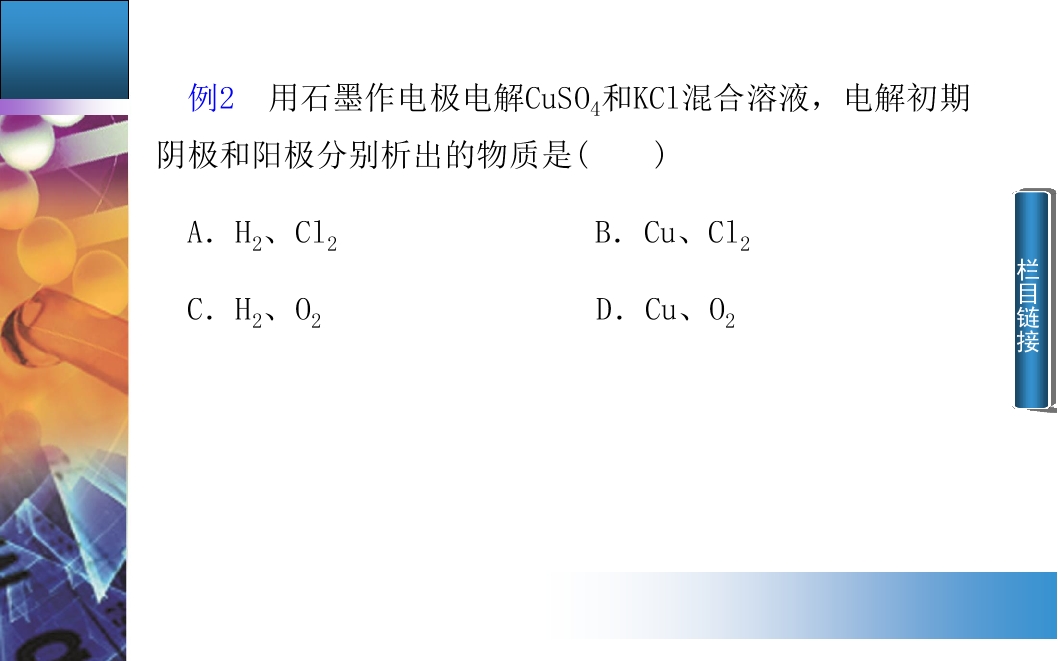 例2 用石墨作电极电解$CuSO_4$和KCl混合溶液，电解初期阴极和阳极分别析出的物质是(    )

A．$H_2$、$Cl_2$ B．Cu、$Cl_2$

C．$H_2$、$O_2$ D．Cu、$O_2$

栏目链接